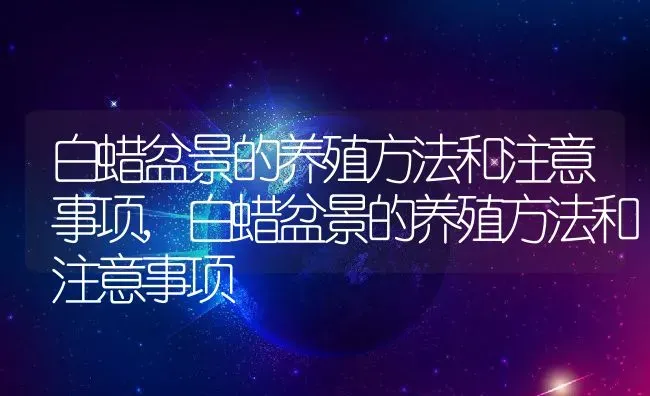 白蜡盆景的养殖方法和注意事项，白蜡盆景的养殖方法和注意事项